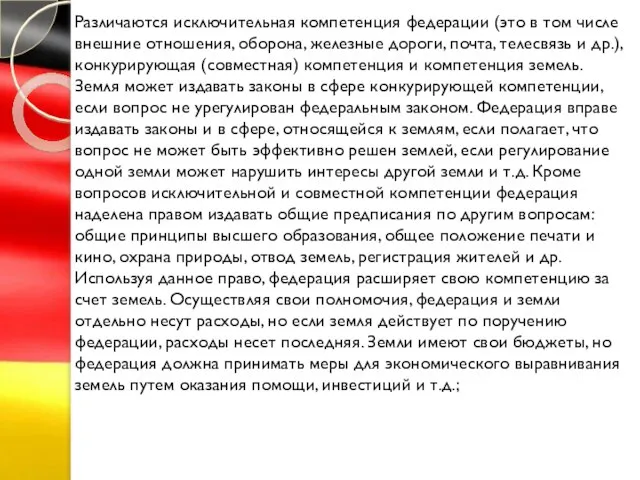 Различаются исключительная компетенция федерации (это в том числе внешние отношения, оборона, железные дороги, почта, телесвязь и др.), конкурирующая (совместная) компетенция и компетенция земель. Земля может издавать законы в сфере конкурирующей компетенции, если вопрос не урегулирован федеральным законом. Федерация вправе издавать законы и в сфере, относящейся к землям, если полагает, что вопрос не может быть эффективно решен землей, если регулирование одной земли может нарушить интересы другой земли и т.д. Кроме вопросов исключительной и совместной компетенции федерация наделена правом издавать общие предписания по другим вопросам: общие принципы высшего образования, общее положение печати и кино, охрана природы, отвод земель, регистрация жителей и др. Используя данное право, федерация расширяет свою компетенцию за счет земель. Осуществляя свои полномочия, федерация и земли отдельно несут расходы, но если земля действует по поручению федерации, расходы несет последняя. Земли имеют свои бюджеты, но федерация должна принимать меры для экономического выравнивания земель путем оказания помощи, инвестиций и т.д.;